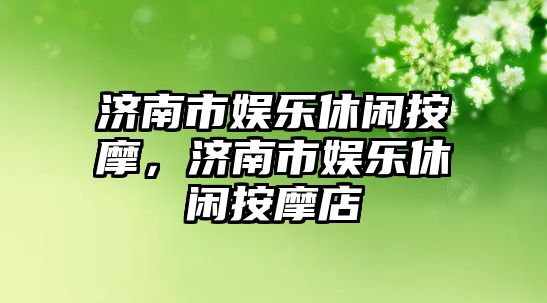 济南市娱乐休闲按摩，济南市娱乐休闲按摩店